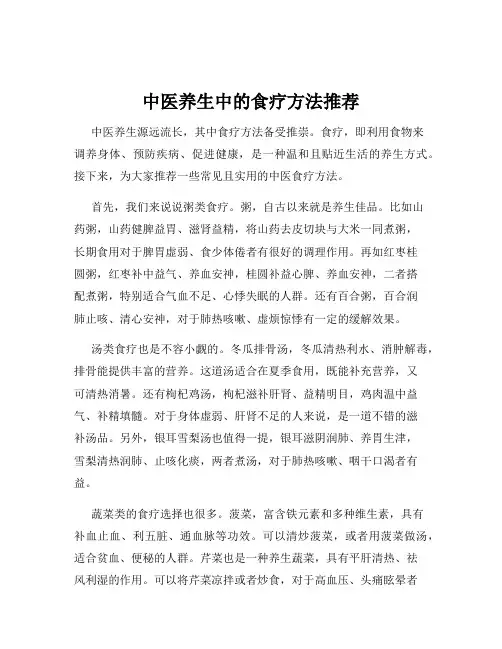 中医养生中的食疗方法推荐

中医养生源远流长，其中食疗方法备受推崇。食疗，即利用食物来调养身体、预防疾病、促进健康，是一种温和且贴近生活的养生方式。接下来，为大家推荐一些常见且实用的中医食疗方法。

首先，我们来说说粥类食疗。粥，自古以来就是养生佳品。比如山药粥，山药健脾益胃、滋肾益精，将山药去皮切块与大米一同煮粥，长期食用对于脾胃虚弱、食少体倦者有很好的调理作用。再如红枣桂圆粥，红枣补中益气、养血安神，桂圆补益心脾、养血安神，二者搭配煮粥，特别适合气血不足、心悸失眠的人群。还有百合粥，百合润肺止咳、清心安神，对于肺热咳嗽、虚烦惊悸有一定的缓解效果。

汤类食疗也是不容小觑的。冬瓜排骨汤，冬瓜清热利水、消肿解毒，排骨能提供丰富的营养。这道汤适合在夏季食用，既能补充营养，又可清热消暑。还有枸杞鸡汤，枸杞滋补肝肾、益精明目，鸡肉温中益气、补精填髓。对于身体虚弱、肝肾不足的人来说，是一道不错的滋补汤品。另外，银耳雪梨汤也值得一提，银耳滋阴润肺、养胃生津，雪梨清热润肺、止咳化痰，两者煮汤，对于肺热咳嗽、咽干口渴者有益。

蔬菜类的食疗选择也很多。菠菜，富含铁元素和多种维生素，具有补血止血、利五脏、通血脉等功效。可以清炒菠菜，或者用菠菜做汤，适合贫血、便秘的人群。芹菜也是一种养生蔬菜，具有平肝清热、祛风利湿的作用。可以将芹菜凉拌或者炒食，对于高血压、头痛眩晕者